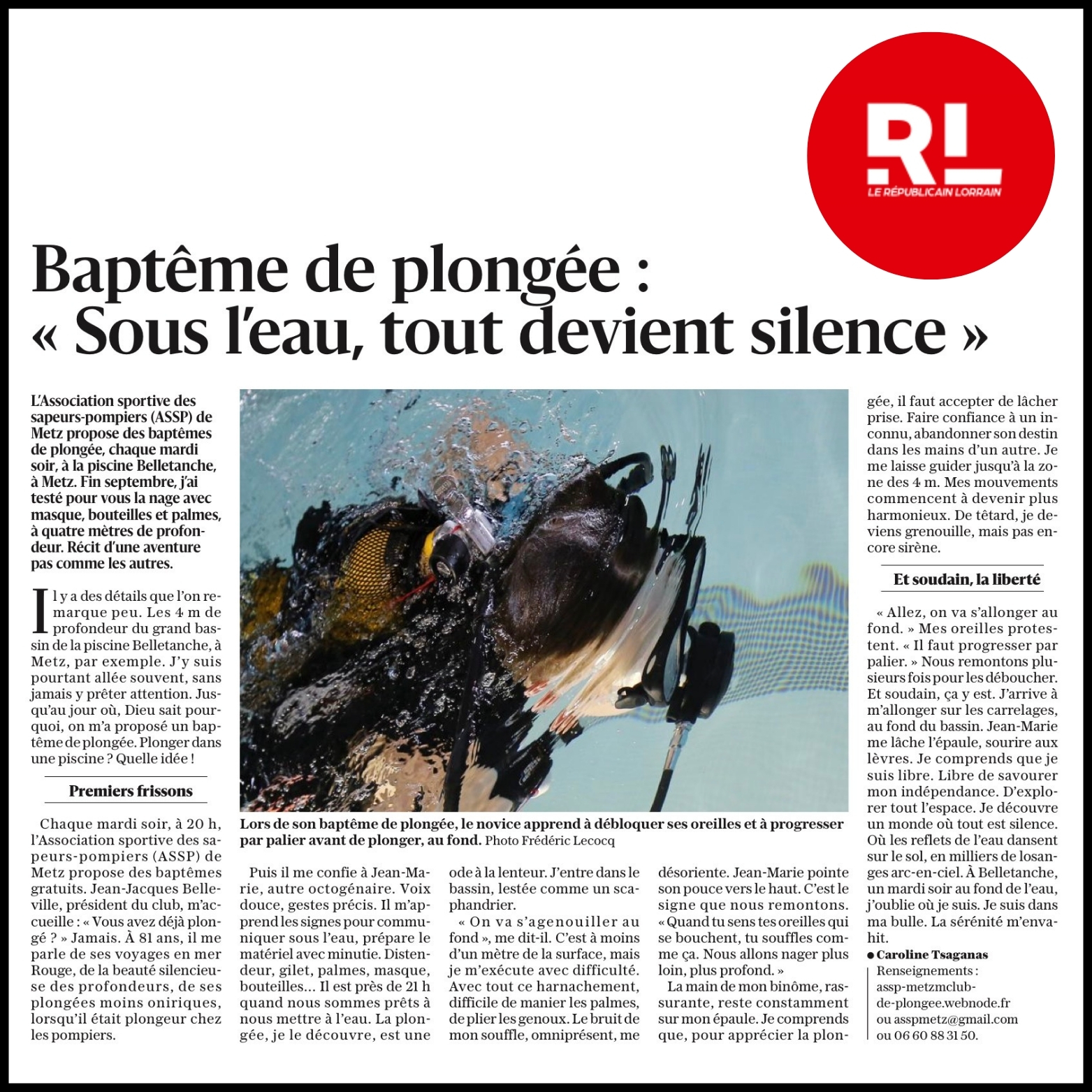 RL
LE RÉPUBLICAIN LORRAIN

Baptême de plongée : « Sous l'eau, tout devient silence »

L'Association sportive des sapeurs-pompiers (ASSP) de Metz propose des baptêmes de plongée, chaque mardi soir, à la piscine Belletanche, à Metz. Fin septembre, j'ai testé pour vous la nage avec masque, bouteilles et palmes, à quatre mètres de profondeur. Récit d'une aventure pas comme les autres.

Il y a des détails que l'on remarque peu. Les 4 m de profondeur du grand bassin de la piscine Belletanche, à Metz, par exemple. J'y suis pourtant allée souvent, sans jamais y prêter attention. Jusqu'au jour où, Dieu sait pourquoi, on m'a proposé un baptême de plongée. Plonger dans une piscine ? Quelle idée !

Premiers frissons

Chaque mardi soir, à 20 h, l'Association sportive des sapeurs-pompiers (ASSP) de Metz propose des baptêmes gratuits. Jean-Jacques Belleville, président du club, m'accueille : « Vous avez déjà plongé ? » Jamais. À 81 ans, il me parle de ses voyages en mer Rouge, de la beauté silencieuse des profondeurs, de ses plongées moins oniriques, lorsqu'il était plongeur chez les pompiers.

Lors de son baptême de plongée, le novice apprend à débloquer ses oreilles et à progresser par palier avant de plonger, au fond. Photo Frédéric Lecocq

Puis il me confie à Jean-Marie, autre octogénaire. Voix douce, gestes précis. Il m'apprend les signes pour communiquer sous l'eau, prépare le matériel avec minutie. Distendeur, gilet, palmes, masque, bouteilles… Il est près de 21 h quand nous sommes prêts à nous mettre à l'eau. La plongée, je le découvre, est une ode à la lenteur. J'entre dans le bassin, lestée comme un scaphandrier.

« On va s'agenouiller au fond », me dit-il. C'est à moins d'un mètre de la surface, mais je m'exécute avec difficulté. Avec tout ce harnachement, difficile de manier les palmes, de plier les genoux. Le bruit de mon souffle, omniprésent, me désoriente. Jean-Marie pointe son pouce vers le haut. C'est le signe que nous remontons. « Quand tu sens tes oreilles qui se bouchent, tu souffles comme ça. Nous allons nager plus loin, plus profond. »

La main de mon binôme, rassurante, reste constamment sur mon épaule. Je comprends que, pour apprécier la plongée, il faut accepter de lâcher prise. Faire confiance à un inconnu, abandonner son destin dans les mains d'un autre. Je me laisse guider jusqu'à la zone des 4 m. Mes mouvements commencent à devenir plus harmonieux. De têtard, je deviens grenouille, mais pas encore sirène.

Et soudain, la liberté

« Allez, on va s'allonger au fond. » Mes oreilles protestent. « Il faut progresser par palier. » Nous remontons plusieurs fois pour les déboucher. Et soudain, ça y est. J'arrive à m'allonger sur les carrelages, au fond du bassin. Jean-Marie me lâche l'épaule, sourire aux lèvres. Je comprends que je suis libre. Libre de savourer mon indépendance. D'explorer tout l'espace. Je découvre un monde où tout est silence. Où les reflets de l'eau dansent sur le sol, en milliers de losanges arc-en-ciel. À Belletanche, un mardi soir au fond de l'eau, j'oublie où je suis. Je suis dans ma bulle. La sérénité m'envahit.

● Caroline Tsaganas

Renseignements : assp-metzmclub-de-plongee.webnode.fr ou asspmetz@gmail.com ou 06 60 88 31 50.